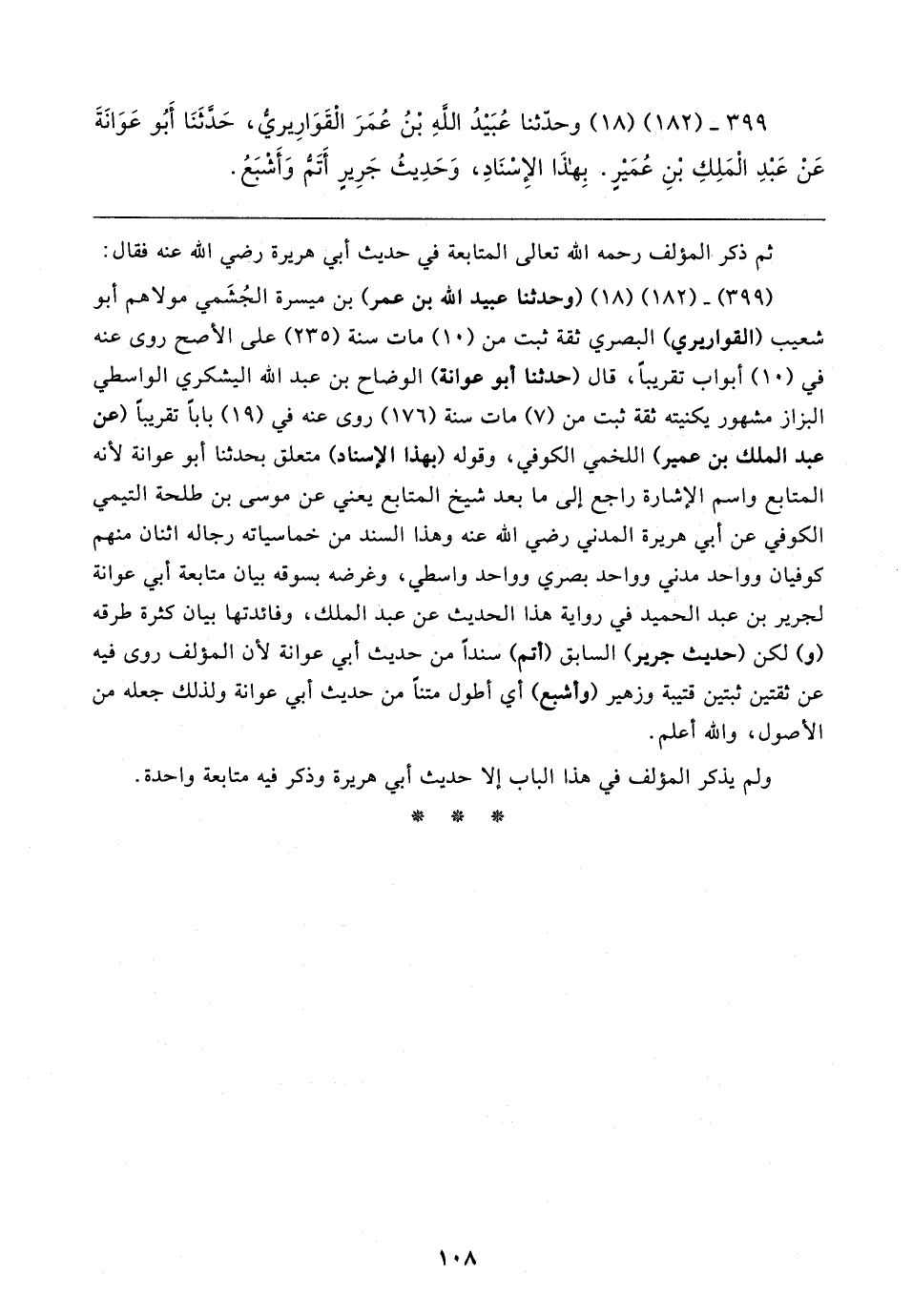 ٣٩٩ ـ (١٨٢) (١٨) وحدّثنا عُبَيْدُ اللَّهِ بْنُ عُمَرَ الْقَوَارِيرِيُّ، حَدَّثَنَا أَبُو عَوَانَةَ عَنْ عَبْدِ الْمَلِكِ بْنِ عُمَيْرٍ. بِهٰذَا الإِسْنَادِ، وَحَدِيثُ جَرِيرٍ أَتَمُّ وَأَشْبَعُ.

ثم ذكر المؤلف رحمه الله تعالى المتابعة في حديث أبي هريرة رضي الله عنه فقال:

(٣٩٩) ـ (١٨٢) (١٨) (وحدثنا عبيد الله بن عمر) بن ميسرة الجُشَمي مولاهم أبو شعيب (القواريري) البصري ثقة ثبت من (١٠) مات سنة (٢٣٥) على الأصح روى عنه في (١٠) أبواب تقريباً، قال (حدثنا أبو عوانة) الوضاح بن عبد الله اليشكري الواسطي البزاز مشهور بكنيته ثقة ثبت من (٧) مات سنة (١٧٦) روى عنه في (١٩) باباً تقريباً (عن عبد الملك بن عمير) اللخمي الكوفي، وقوله (بهذا الإسناد) متعلق بحدثنا أبو عوانة لأنه المتابع واسم الإشارة راجع إلى ما بعد شيخ المتابع يعني عن موسى بن طلحة التيمي الكوفي عن أبي هريرة المدني رضي الله عنه وهذا السند من خماسياته رجاله اثنان منهم كوفيان وواحد مدني وواحد بصري وواحد واسطي، وغرضه بسوقه بيان متابعة أبي عوانة لجرير بن عبد الحميد في رواية هذا الحديث عن عبد الملك، وفائدتها بيان كثرة طرقه (و) لكن (حديث جرير) السابق (أتم) سنداً من حديث أبي عوانة لأن المؤلف روى فيه عن ثقتين ثبتين قتيبة وزهير (وأشبع) أي أطول متناً من حديث أبي عوانة ولذلك جعله من الأصول، والله أعلم.

ولم يذكر المؤلف في هذا الباب إلا حديث أبي هريرة وذكر فيه متابعة واحدة.

* * *

١٠٨